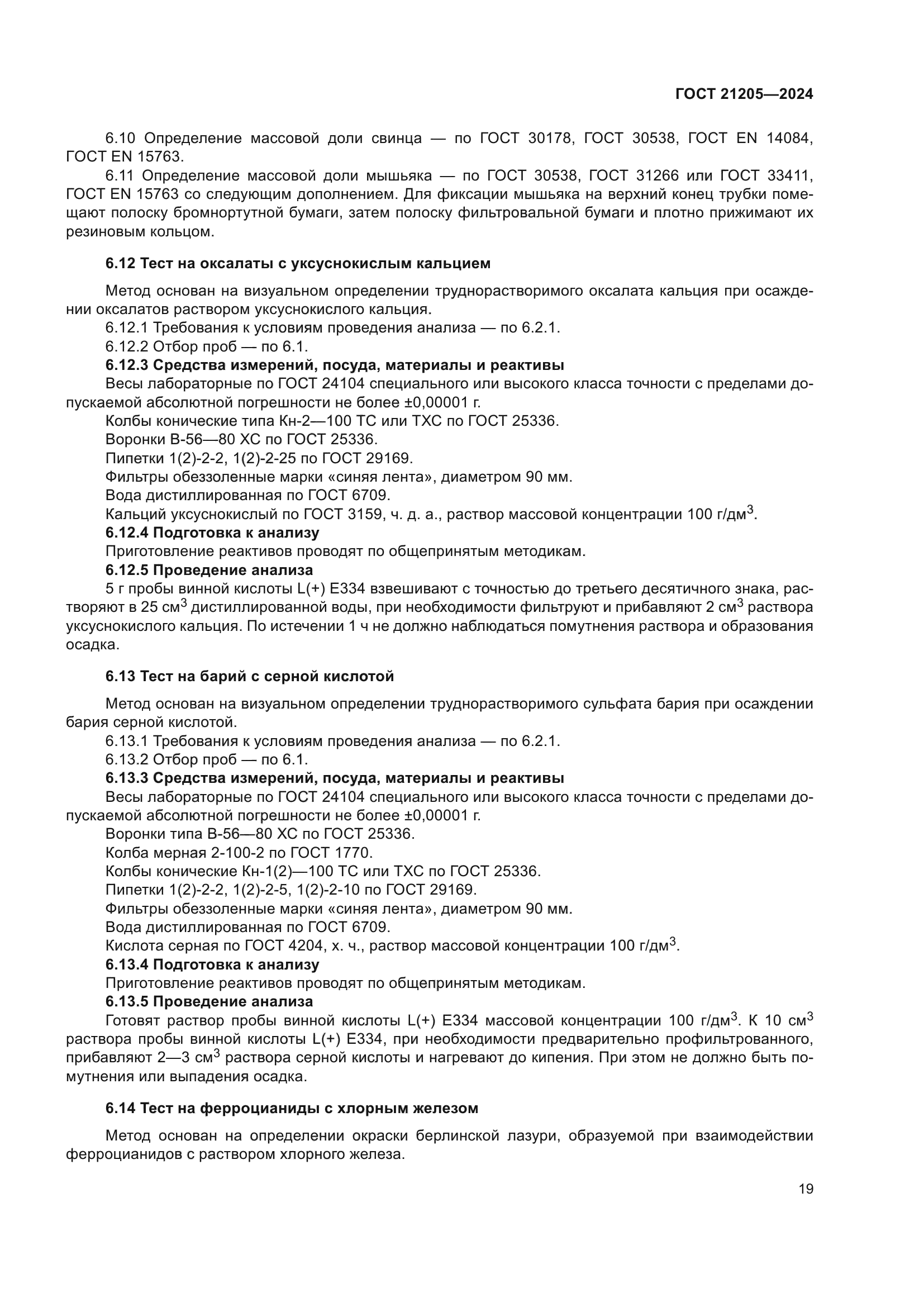 ГОСТ 21205—2024

6.10 Определение массовой доли свинца — по ГОСТ 30178, ГОСТ 30538, ГОСТ EN 14084, ГОСТ EN 15763.

6.11 Определение массовой доли мышьяка — по ГОСТ 30538, ГОСТ 31266 или ГОСТ 33411, ГОСТ EN 15763 со следующим дополнением. Для фиксации мышьяка на верхний конец трубки помещают полоску бромнортутной бумаги, затем полоску фильтровальной бумаги и плотно прижимают их резиновым кольцом.

6.12 Тест на оксалаты с уксуснокислым кальцием

Метод основан на визуальном определении труднорастворимого оксалата кальция при осаждении оксалатов раствором уксуснокислого кальция.

6.12.1 Требования к условиям проведения анализа — по 6.2.1.

6.12.2 Отбор проб — по 6.1.

6.12.3 Средства измерений, посуда, материалы и реактивы

Весы лабораторные по ГОСТ 24104 специального или высокого класса точности с пределами допускаемой абсолютной погрешности не более ±0,00001 г.

Колбы конические типа Кн-2—100 ТС или ТХС по ГОСТ 25336.

Воронки В-56—80 ХС по ГОСТ 25336.

Пипетки 1(2)-2-2, 1(2)-2-25 по ГОСТ 29169.

Фильтры обеззоленные марки «синяя лента», диаметром 90 мм.

Вода дистиллированная по ГОСТ 6709.

Кальций уксуснокислый по ГОСТ 3159, ч. д. а., раствор массовой концентрации 100 г/дм$^3$.

6.12.4 Подготовка к анализу

Приготовление реактивов проводят по общепринятым методикам.

6.12.5 Проведение анализа

5 г пробы винной кислоты L(+) Е334 взвешивают с точностью до третьего десятичного знака, растворяют в 25 см$^3$ дистиллированной воды, при необходимости фильтруют и прибавляют 2 см$^3$ раствора уксуснокислого кальция. По истечении 1 ч не должно наблюдаться помутнения раствора и образования осадка.

6.13 Тест на барий с серной кислотой

Метод основан на визуальном определении труднорастворимого сульфата бария при осаждении бария серной кислотой.

6.13.1 Требования к условиям проведения анализа — по 6.2.1.

6.13.2 Отбор проб — по 6.1.

6.13.3 Средства измерений, посуда, материалы и реактивы

Весы лабораторные по ГОСТ 24104 специального или высокого класса точности с пределами допускаемой абсолютной погрешности не более ±0,00001 г.

Воронки типа В-56—80 ХС по ГОСТ 25336.

Колба мерная 2-100-2 по ГОСТ 1770.

Колбы конические Кн-1(2)—100 ТС или ТХС по ГОСТ 25336.

Пипетки 1(2)-2-2, 1(2)-2-5, 1(2)-2-10 по ГОСТ 29169.

Фильтры обеззоленные марки «синяя лента», диаметром 90 мм.

Вода дистиллированная по ГОСТ 6709.

Кислота серная по ГОСТ 4204, х. ч., раствор массовой концентрации 100 г/дм$^3$.

6.13.4 Подготовка к анализу

Приготовление реактивов проводят по общепринятым методикам.

6.13.5 Проведение анализа

Готовят раствор пробы винной кислоты L(+) Е334 массовой концентрации 100 г/дм$^3$. К 10 см$^3$ раствора пробы винной кислоты L(+) Е334, при необходимости предварительно профильтрованного, прибавляют 2—3 см$^3$ раствора серной кислоты и нагревают до кипения. При этом не должно быть помутнения или выпадения осадка.

6.14 Тест на ферроцианиды с хлорным железом

Метод основан на определении окраски берлинской лазури, образуемой при взаимодействии ферроцианидов с раствором хлорного железа.

19